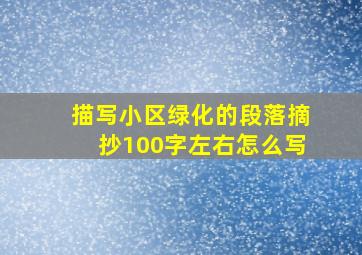 描写小区绿化的段落摘抄100字左右怎么写